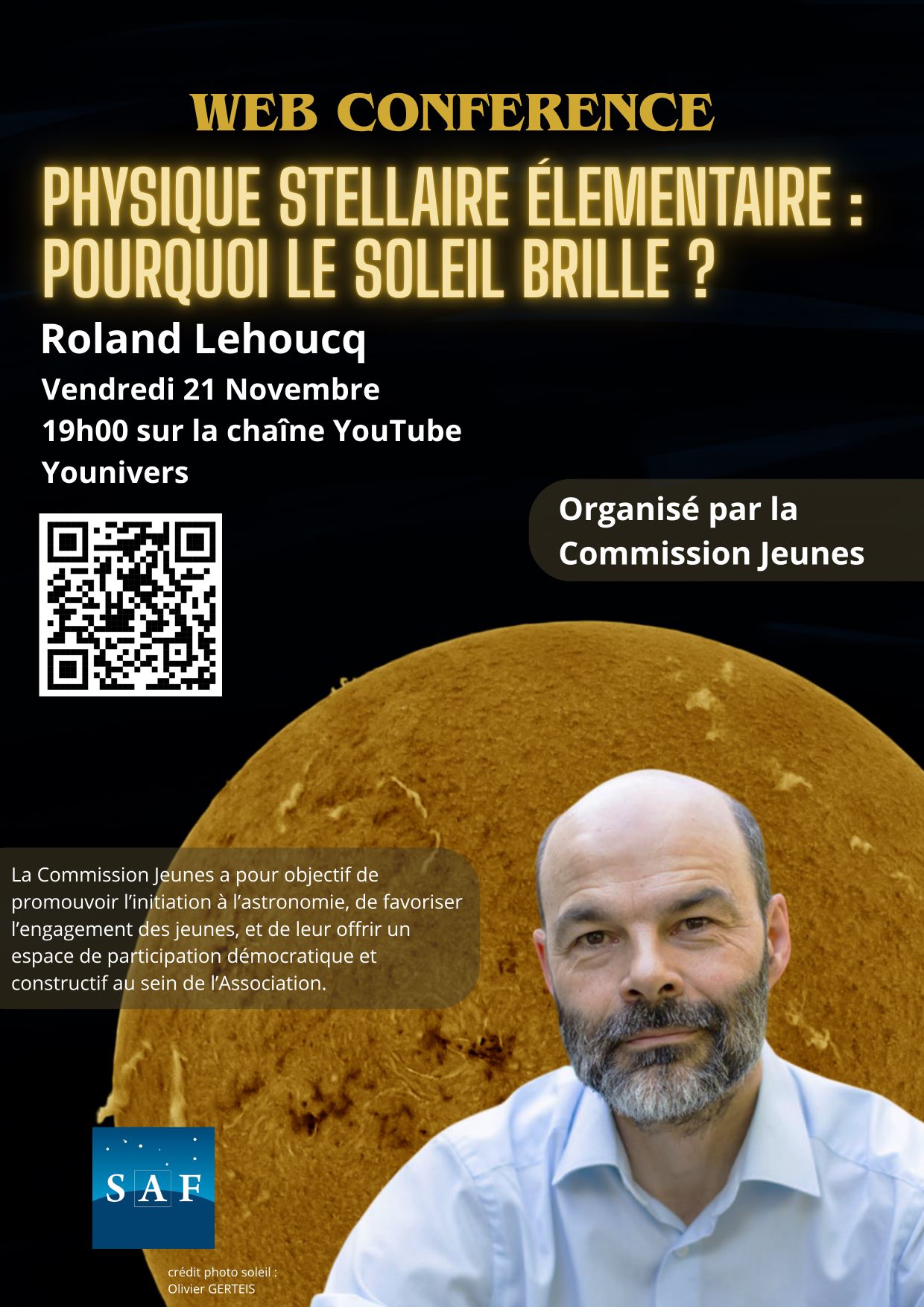 WEB CONFERENCE

PHYSIQUE STELLAIRE ÉLEMENTAIRE : POURQUOI LE SOLEIL BRILLE ?

Roland Lehoucq

Vendredi 21 Novembre
19h00 sur la chaîne YouTube
Younivers

Organisé par la Commission Jeunes

La Commission Jeunes a pour objectif de promouvoir l'initiation à l'astronomie, de favoriser l'engagement des jeunes, et de leur offrir un espace de participation démocratique et constructif au sein de l'Association.

SAF

crédit photo soleil :
Olivier GERTEIS